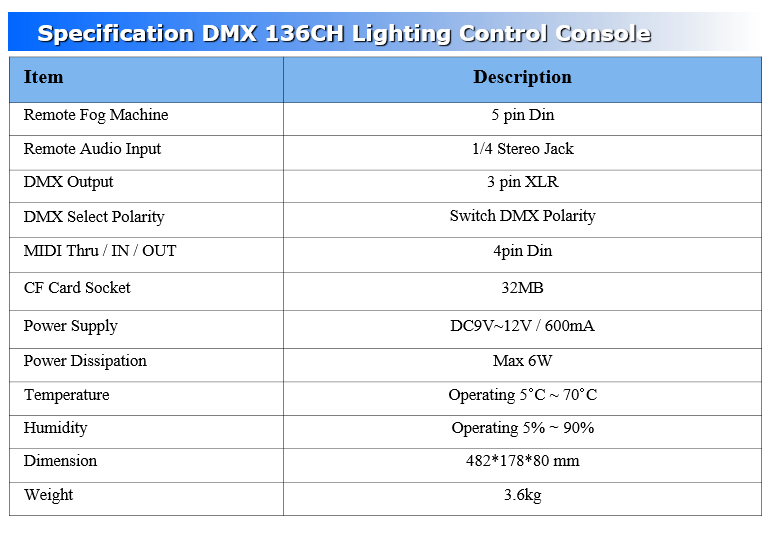 Specification DMX 136CH Lighting Control Console

| Item | Description |
|---|---|
| Remote Fog Machine | 5 pin Din |
| Remote Audio Input | 1/4 Stereo Jack |
| DMX Output | 3 pin XLR |
| DMX Select Polarity | Switch DMX Polarity |
| MIDI Thru / IN / OUT | 4pin Din |
| CF Card Socket | 32MB |
| Power Supply | DC9V~12V / 600mA |
| Power Dissipation | Max 6W |
| Temperature | Operating 5˚C ~ 70˚C |
| Humidity | Operating 5% ~ 90% |
| Dimension | 482*178*80 mm |
| Weight | 3.6kg |